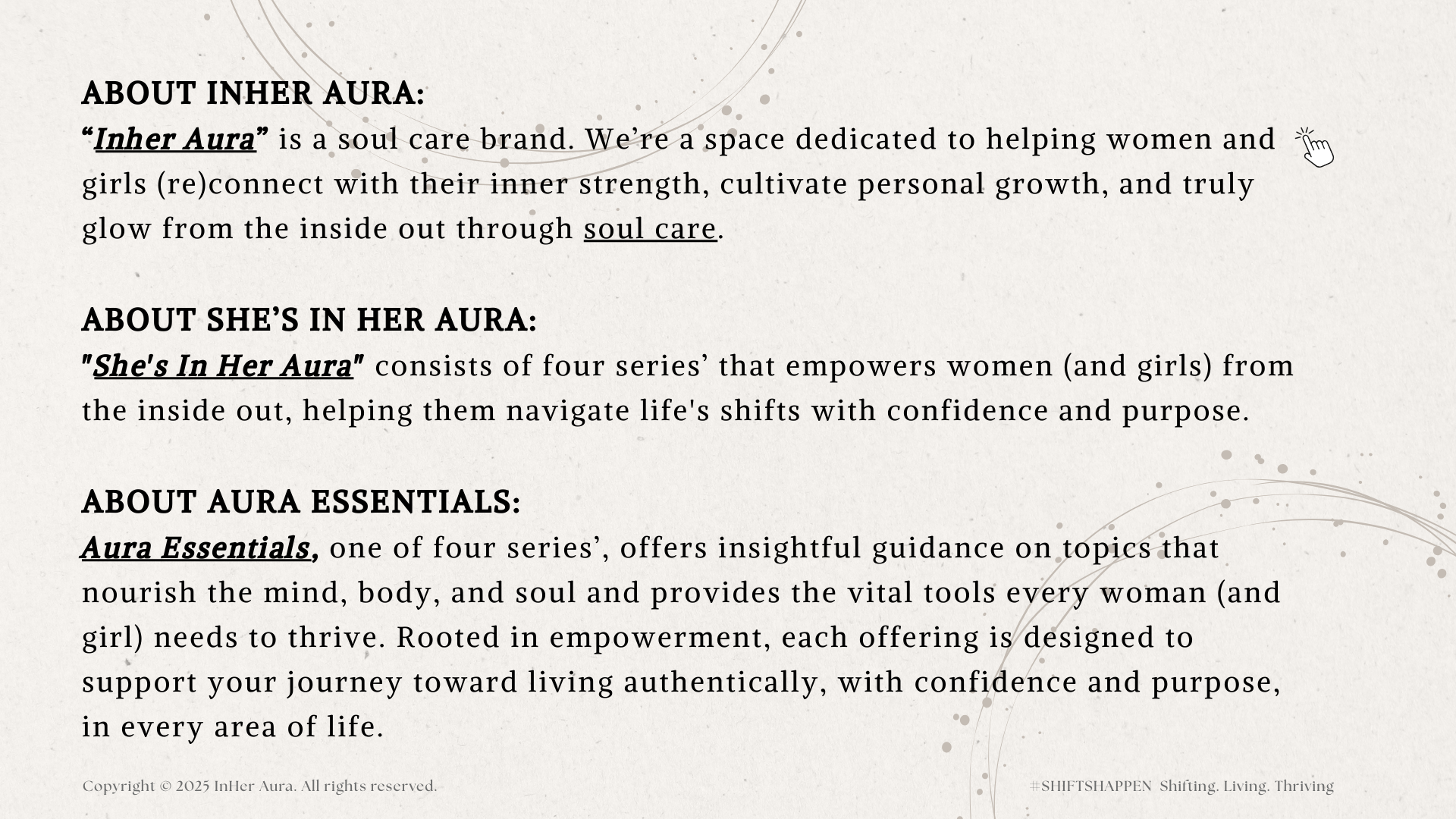 ABOUT INHER AURA:
“Inher Aura” is a soul care brand. We’re a space dedicated to helping women and girls (re)connect with their inner strength, cultivate personal growth, and truly glow from the inside out through soul care.

ABOUT SHE’S IN HER AURA:
"She's In Her Aura" consists of four series’ that empowers women (and girls) from the inside out, helping them navigate life's shifts with confidence and purpose.

ABOUT AURA ESSENTIALS:
Aura Essentials, one of four series’, offers insightful guidance on topics that nourish the mind, body, and soul and provides the vital tools every woman (and girl) needs to thrive. Rooted in empowerment, each offering is designed to support your journey toward living authentically, with confidence and purpose, in every area of life.

Copyright © 2025 InHer Aura. All rights reserved.

#SHIFTSHAPPEN Shifting. Living. Thriving